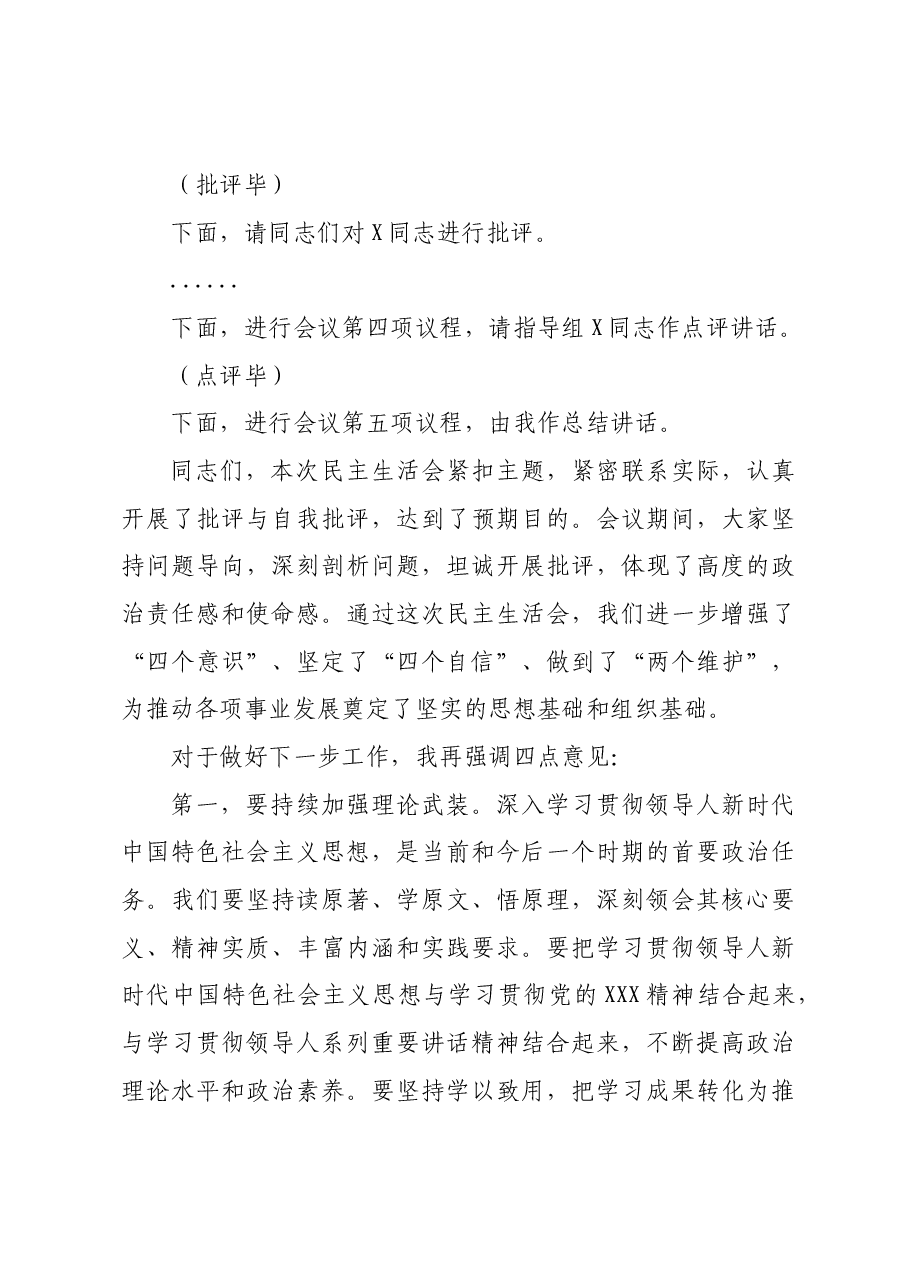 （批评毕）

下面，请同志们对X同志进行批评。

……

下面，进行会议第四项议程，请指导组X同志作点评讲话。

（点评毕）

下面，进行会议第五项议程，由我作总结讲话。

同志们，本次民主生活会紧扣主题，紧密联系实际，认真开展了批评与自我批评，达到了预期目的。会议期间，大家坚持问题导向，深刻剖析问题，坦诚开展批评，体现了高度的政治责任感和使命感。通过这次民主生活会，我们进一步增强了“四个意识”、坚定了“四个自信”、做到了“两个维护”，为推动各项事业发展奠定了坚实的思想基础和组织基础。

对于做好下一步工作，我再强调四点意见:

第一，要持续加强理论武装。深入学习贯彻领导人新时代中国特色社会主义思想，是当前和今后一个时期的首要政治任务。我们要坚持读原著、学原文、悟原理，深刻领会其核心要义、精神实质、丰富内涵和实践要求。要把学习贯彻领导人新时代中国特色社会主义思想与学习贯彻党的XXX精神结合起来，与学习贯彻领导人系列重要讲话精神结合起来，不断提高政治理论水平和政治素养。要坚持学以致用，把学习成果转化为推